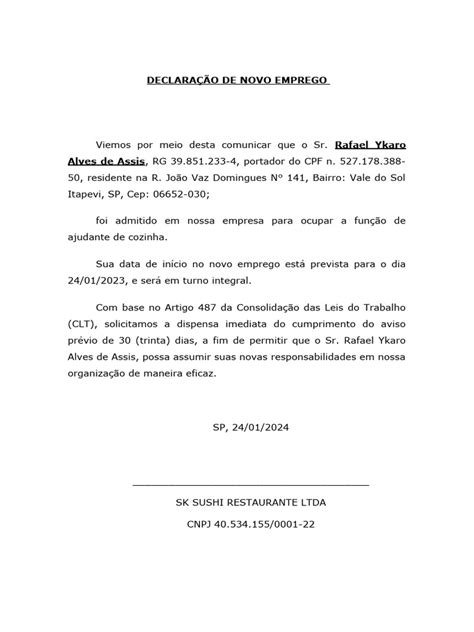 DECLARAÇÃO DE NOVO EMPREGO

Viemos por meio desta comunicar que o Sr. Rafael Ykaro Alves de Assis, RG 39.851.233-4, portador do CPF n. 527.178.388-50, residente na R. João Vaz Domingues Nº 141, Bairro: Vale do Sol Itapevi, SP, Cep: 06652-030;

foi admitido em nossa empresa para ocupar a função de ajudante de cozinha.

Sua data de início no novo emprego está prevista para o dia 24/01/2023, e será em turno integral.

Com base no Artigo 487 da Consolidação das Leis do Trabalho (CLT), solicitamos a dispensa imediata do cumprimento do aviso prévio de 30 (trinta) dias, a fim de permitir que o Sr. Rafael Ykaro Alves de Assis, possa assumir suas novas responsabilidades em nossa organização de maneira eficaz.

SP, 24/01/2024

SK SUSHI RESTAURANTE LTDA

CNPJ 40.534.155/0001-22